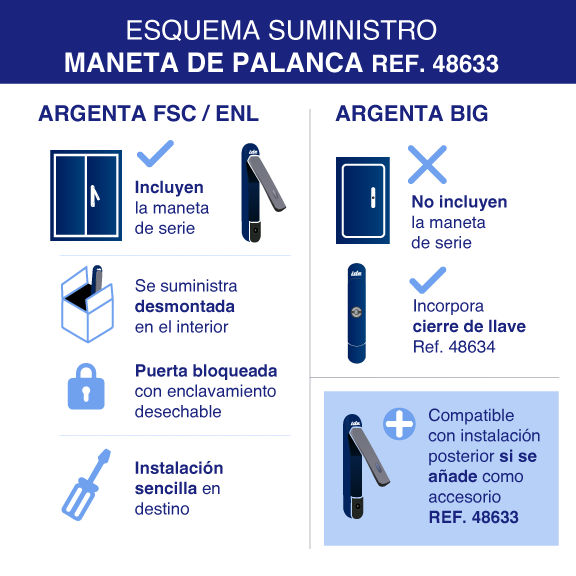 ESQUEMA SUMINISTRO
MANETA DE PALANCA REF. 48633

ARGENTA FSC / ENL

Incluyen la maneta de serie

Se suministra desmontada en el interior

Puerta bloqueada con enclavamiento desechable

Instalación sencilla en destino

ARGENTA BIG

No incluyen la maneta de serie

Incorpora cierre de llave Ref. 48634

Compatible con instalación posterior si se añade como accesorio REF. 48633